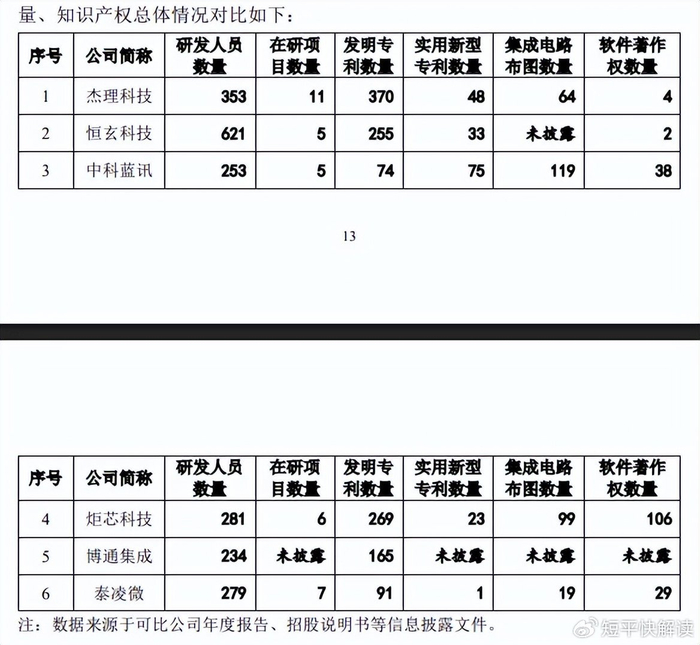 量、知识产权总体情况对比如下：

| 序号 | 公司简称 | 研发人员数量 | 在研项目数量 | 发明专利数量 | 实用新型专利数量 | 集成电路布图数量 | 软件著作权数量 |
|---|---|---|---|---|---|---|---|
| 1 | 杰理科技 | 353 | 11 | 370 | 48 | 64 | 4 |
| 2 | 恒玄科技 | 621 | 5 | 255 | 33 | 未披露 | 2 |
| 3 | 中科蓝讯 | 253 | 5 | 74 | 75 | 119 | 38 |

13

| 序号 | 公司简称 | 研发人员数量 | 在研项目数量 | 发明专利数量 | 实用新型专利数量 | 集成电路布图数量 | 软件著作权数量 |
|---|---|---|---|---|---|---|---|
| 4 | 炬芯科技 | 281 | 6 | 269 | 23 | 99 | 106 |
| 5 | 博通集成 | 234 | 未披露 | 165 | 未披露 | 未披露 | 未披露 |
| 6 | 泰凌微 | 279 | 7 | 91 | 1 | 19 | 29 |

注：数据来源于可比公司年度报告、招股说明书等信息披露文件。

短平快解读